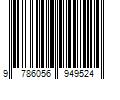 9 786056 949524